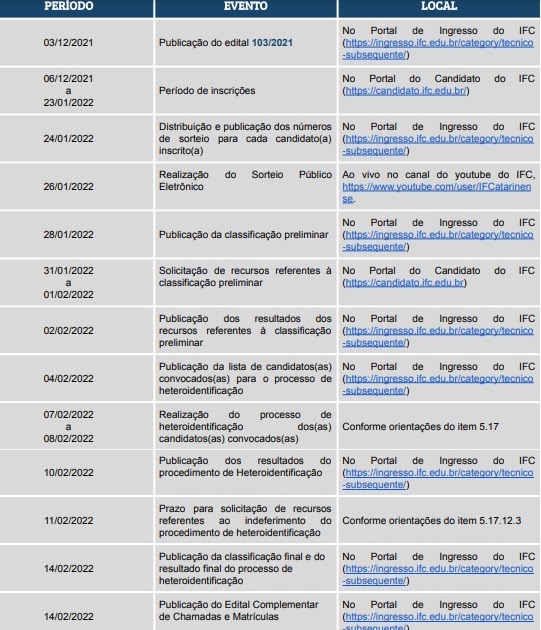 | PERÍODO | EVENTO | LOCAL |
|---|---|---|
| 03/12/2021 | Publicação do edital 103/2021 | No Portal de Ingresso do IFC (https://ingresso.ifc.edu.br/category/tecnico-subsequente/) |
| 06/12/2021 a 23/01/2022 | Período de inscrições | No Portal do Candidato do IFC (https://candidato.ifc.edu.br/) |
| 24/01/2022 | Distribuição e publicação dos números de sorteio para cada candidato(a) inscrito(a) | No Portal de Ingresso do IFC (https://ingresso.ifc.edu.br/category/tecnico-subsequente/) |
| 26/01/2022 | Realização do Sorteio Público Eletrônico | Ao vivo no canal do youtube do IFC, https://www.youtube.com/user/IFCatarinense. |
| 28/01/2022 | Publicação da classificação preliminar | No Portal de Ingresso do IFC (https://ingresso.ifc.edu.br/category/tecnico-subsequente/) |
| 31/01/2022 a 01/02/2022 | Solicitação de recursos referentes à classificação preliminar | No Portal do Candidato do IFC (https://candidato.ifc.edu.br) |
| 02/02/2022 | Publicação dos resultados dos recursos referentes à classificação preliminar | No Portal de Ingresso do IFC (https://ingresso.ifc.edu.br/category/tecnico-subsequente/) |
| 04/02/2022 | Publicação da lista de candidatos(as) convocados(as) para o processo de heteroidentificação | No Portal de Ingresso do IFC (https://ingresso.ifc.edu.br/category/tecnico-subsequente/) |
| 07/02/2022 a 08/02/2022 | Realização do processo de heteroidentificação dos(as) candidatos(as) convocados(as) | Conforme orientações do item 5.17 |
| 10/02/2022 | Publicação dos resultados do procedimento de Heteroidentificação | No Portal de Ingresso do IFC (https://ingresso.ifc.edu.br/category/tecnico-subsequente/) |
| 11/02/2022 | Prazo para solicitação de recursos referentes ao indeferimento do procedimento de heteroidentificação | Conforme orientações do item 5.17.12.3 |
| 14/02/2022 | Publicação da classificação final e do resultado final do processo de heteroidentificação | No Portal de Ingresso do IFC (https://ingresso.ifc.edu.br/category/tecnico-subsequente/) |
| 14/02/2022 | Publicação do Edital Complementar de Chamadas e Matrículas | No Portal de Ingresso do IFC (https://ingresso.ifc.edu.br/category/tecnico-subsequente/) |